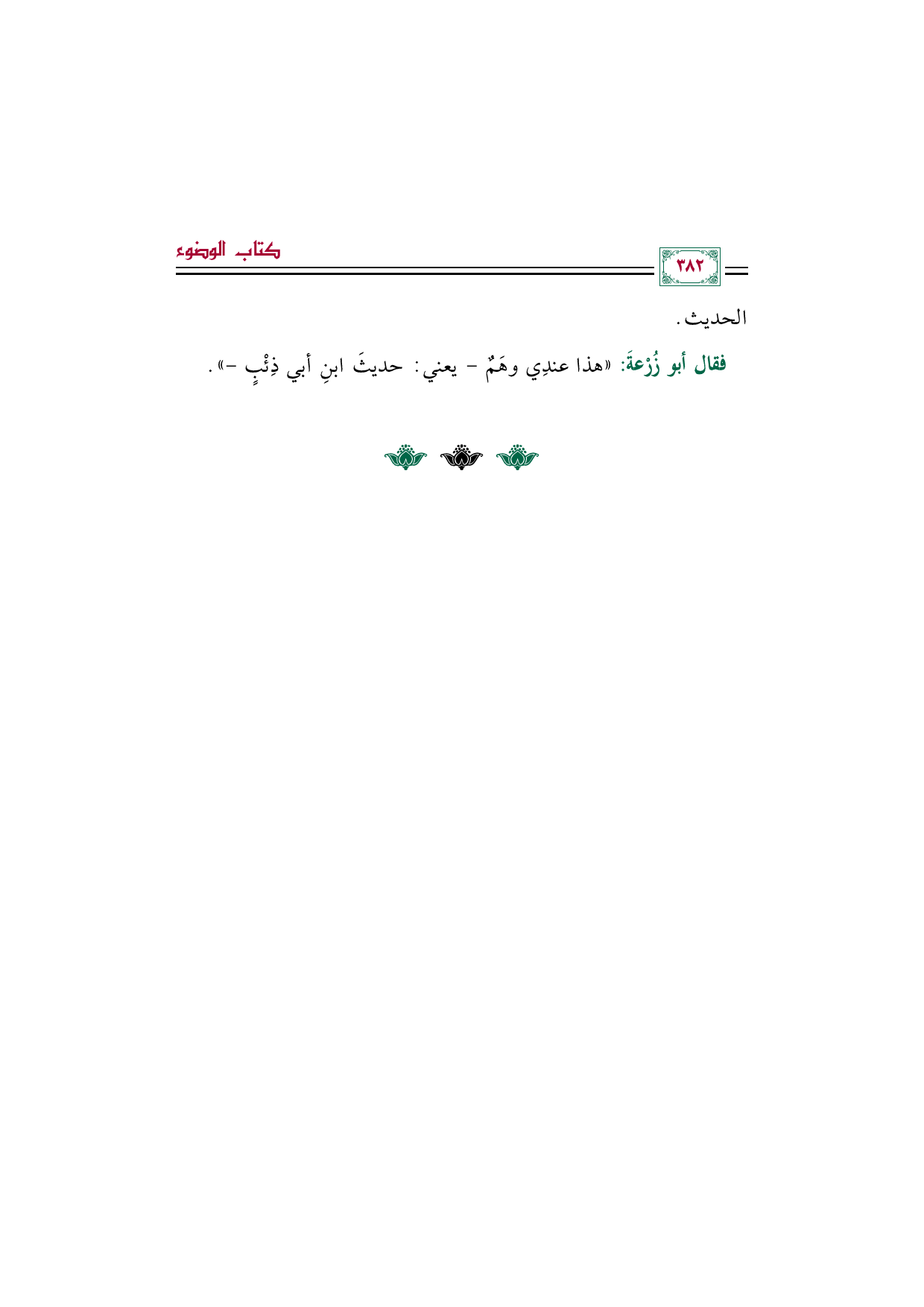 ٣٨٢

كتاب الوضوء

الحديث.

فقال أبو زُرْعةَ: «هذا عندِي وهَمٌ - يعني: حديثَ ابنِ أبي ذِئْبٍ -».